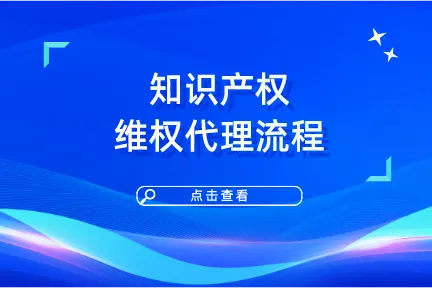 知识产权
维权代理流程

点击查看